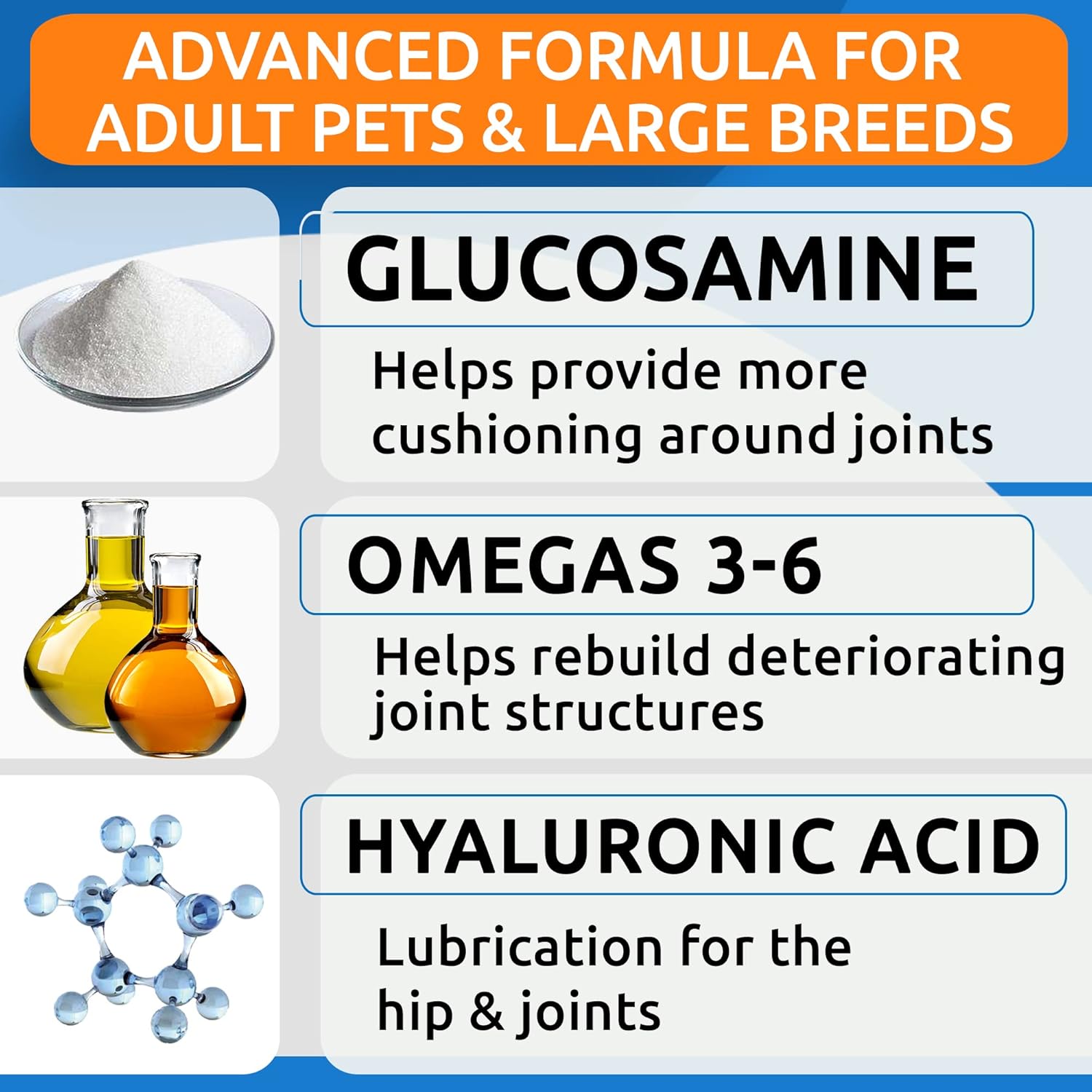 ADVANCED FORMULA FOR ADULT PETS & LARGE BREEDS

GLUCOSAMINE

Helps provide more cushioning around joints

OMEGAS 3-6

Helps rebuild deteriorating joint structures

HYALURONIC ACID

Lubrication for the hip & joints